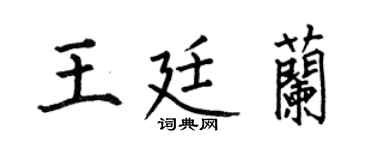 王廷蘭
词典网